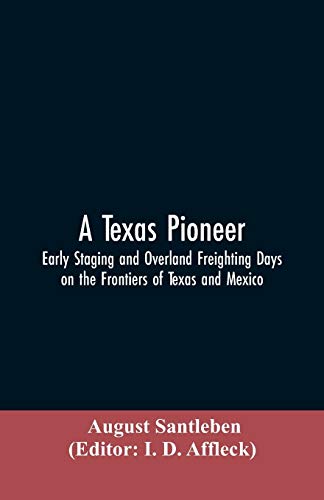 A Texas Pioneer

Early Staging and Overland Freighting Days on the Frontiers of Texas and Mexico

August Santleben
(Editor: I. D. Affleck)